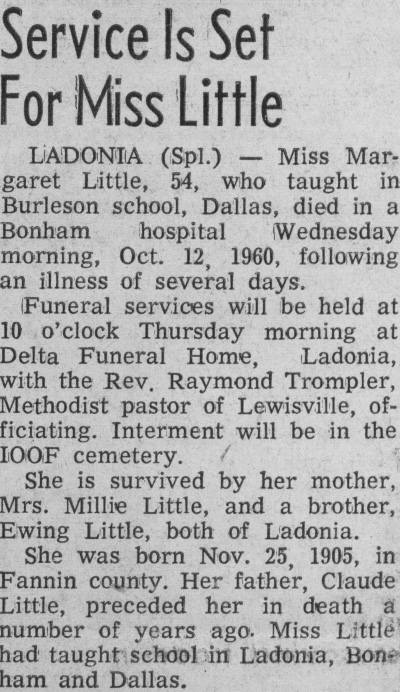 Service Is Set For Miss Little

LADONIA (Spl.) — Miss Margaret Little, 54, who taught in Burleson school, Dallas, died in a Bonham hospital Wednesday morning, Oct. 12, 1960, following an illness of several days.

Funeral services will be held at 10 o'clock Thursday morning at Delta Funeral Home, Ladonia, with the Rev. Raymond Trompler, Methodist pastor of Lewisville, officiating. Interment will be in the IOOF cemetery.

She is survived by her mother, Mrs. Millie Little, and a brother, Ewing Little, both of Ladonia.

She was born Nov. 25, 1905, in Fannin county. Her father, Claude Little, preceded her in death a number of years ago. Miss Little had taught school in Ladonia, Bonham and Dallas.